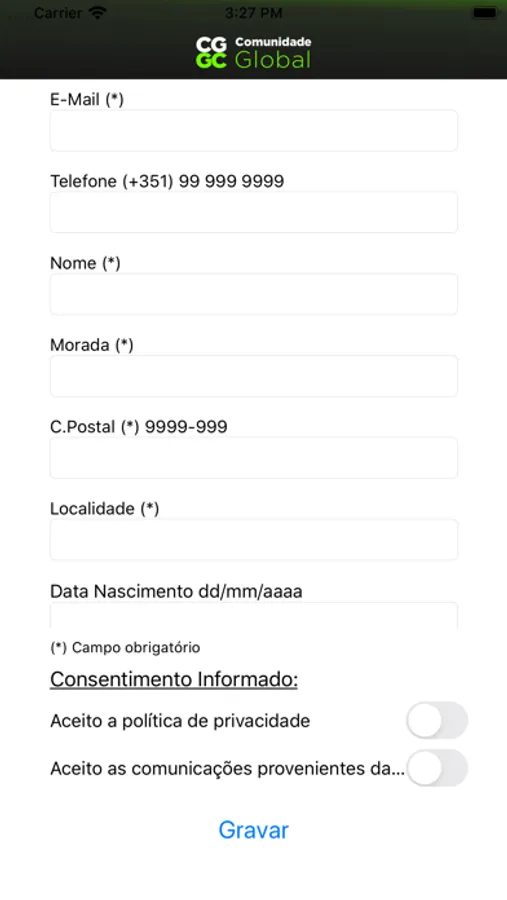 Carrier 3:27 PM

CG GC Comunidade Global

E-Mail (*)

Telefone (+351) 99 999 9999

Nome (*)

Morada (*)

C.Postal (*) 9999-999

Localidade (*)

Data Nascimento dd/mm/aaaa

(*) Campo obrigatório

Consentimento Informado:

Aceito a política de privacidade

Aceito as comunicações provenientes da...

Gravar